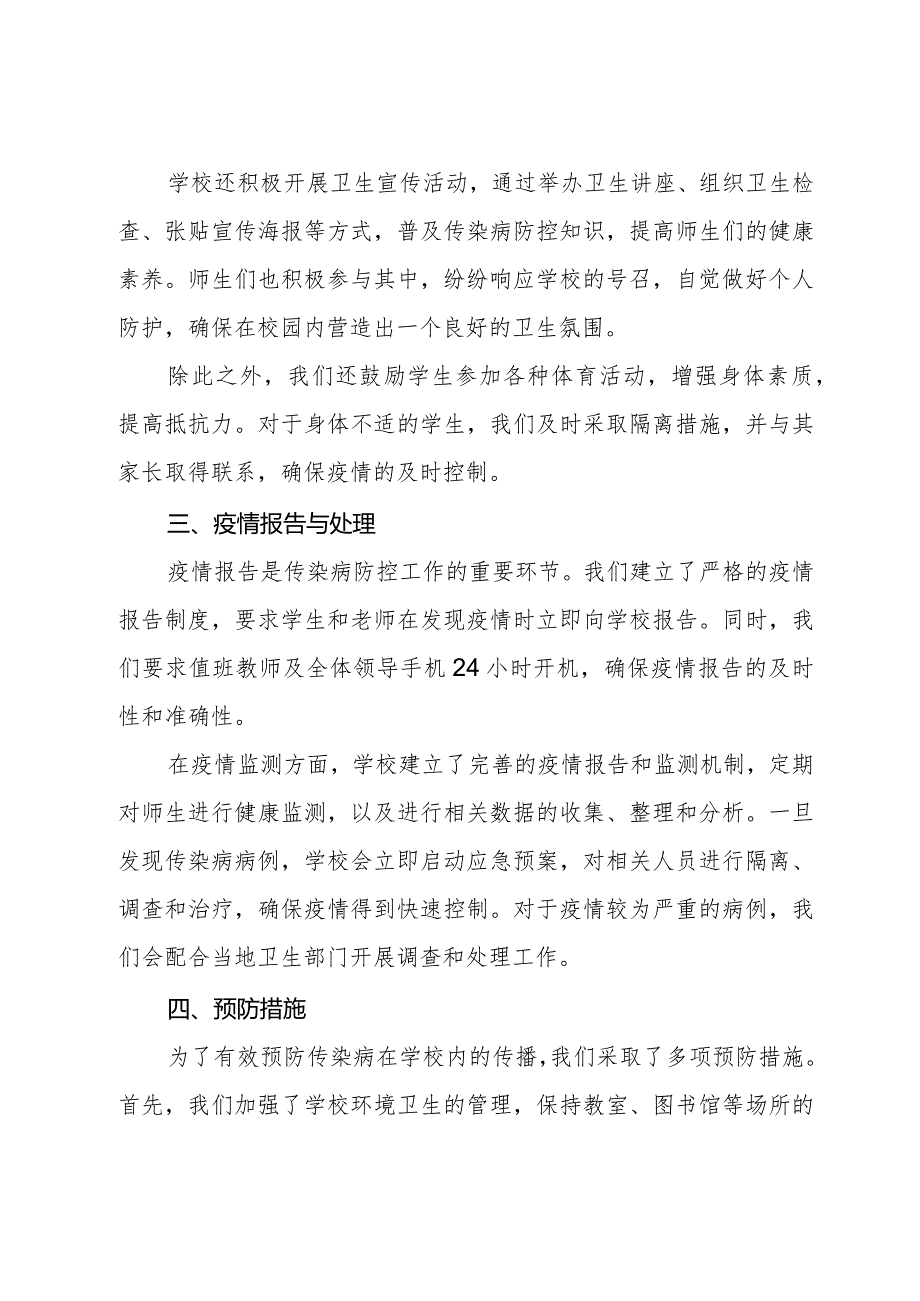 学校还积极开展卫生宣传活动，通过举办卫生讲座、组织卫生检查、张贴宣传海报等方式，普及传染病防控知识，提高师生们的健康素养。师生们也积极参与其中，纷纷响应学校的号召，自觉做好个人防护，确保在校园内营造出一个良好的卫生氛围。

除此之外，我们还鼓励学生参加各种体育活动，增强身体素质，提高抵抗力。对于身体不适的学生，我们及时采取隔离措施，并与其家长取得联系，确保疫情的及时控制。

三、疫情报告与处理

疫情报告是传染病防控工作的重要环节。我们建立了严格的疫情报告制度，要求学生和老师在发现疫情时立即向学校报告。同时，我们要求值班教师及全体领导手机24小时开机，确保疫情报告的及时性和准确性。

在疫情监测方面，学校建立了完善的疫情报告和监测机制，定期对师生进行健康监测，以及进行相关数据的收集、整理和分析。一旦发现传染病病例，学校会立即启动应急预案，对相关人员进行隔离、调查和治疗，确保疫情得到快速控制。对于疫情较为严重的病例，我们会配合当地卫生部门开展调查和处理工作。

四、预防措施

为了有效预防传染病在学校内的传播，我们采取了多项预防措施。首先，我们加强了学校环境卫生的管理，保持教室、图书馆等场所的